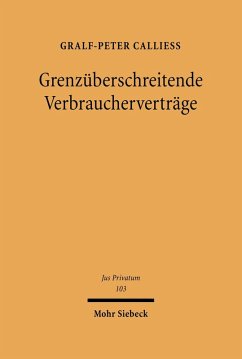 GRALF-PETER CALLIESS

Grenzüberschreitende Verbraucherverträge

Jus Privatum
103

Mohr Siebeck